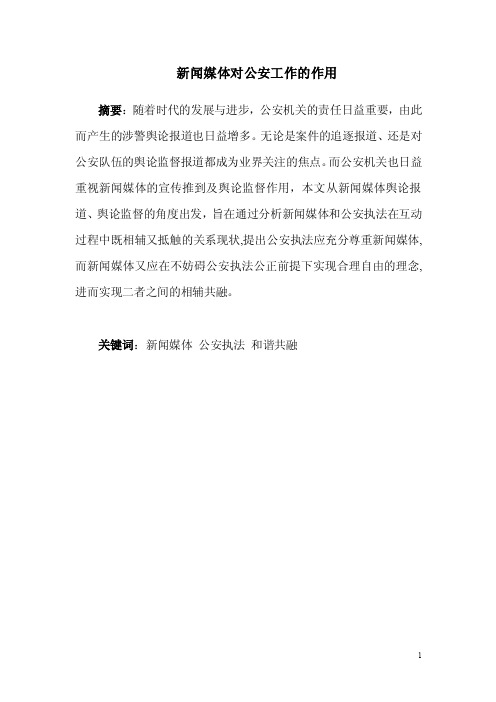 新闻媒体对公安工作的作用

摘要：随着时代的发展与进步，公安机关的责任日益重要，由此而产生的涉警舆论报道也日益增多。无论是案件的追逐报道、还是对公安队伍的舆论监督报道都成为业界关注的焦点。而公安机关也日益重视新闻媒体的宣传推到及舆论监督作用，本文从新闻媒体舆论报道、舆论监督的角度出发，旨在通过分析新闻媒体和公安执法在互动过程中既相辅又抵触的关系现状,提出公安执法应充分尊重新闻媒体,而新闻媒体又应在不妨碍公安执法公正前提下实现合理自由的理念,进而实现二者之间的相辅共融。

关键词：新闻媒体 公安执法 和谐共融

1